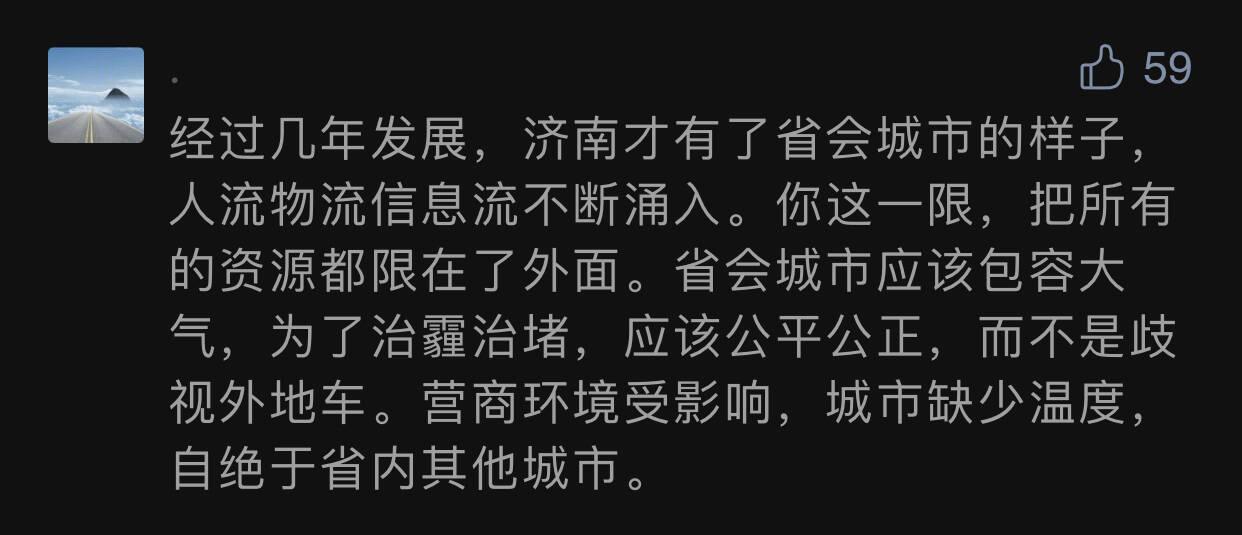 .

59

经过几年发展，济南才有了省会城市的样子，人流物流信息流不断涌入。你这一限，把所有的资源都限在了外面。省会城市应该包容大气，为了治霾治堵，应该公平公正，而不是歧视外地车。营商环境受影响，城市缺少温度，自绝于省内其他城市。